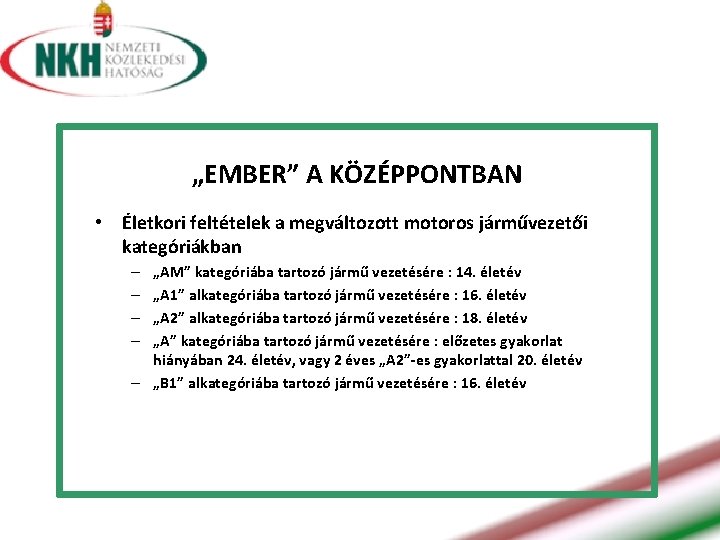 NKH NEMZETI KÖZLEKEDÉSI HATÓSÁG

„EMBER” A KÖZÉPPONTBAN

• Életkori feltételek a megváltozott motoros járművezetői kategóriákban
– „AM” kategóriába tartozó jármű vezetésére : 14. életév
– „A1” alkategóriába tartozó jármű vezetésére : 16. életév
– „A2” alkategóriába tartozó jármű vezetésére : 18. életév
– „A” kategóriába tartozó jármű vezetésére : előzetes gyakorlat hiányában 24. életév, vagy 2 éves „A2”-es gyakorlattal 20. életév
– „B1” alkategóriába tartozó jármű vezetésére : 16. életév